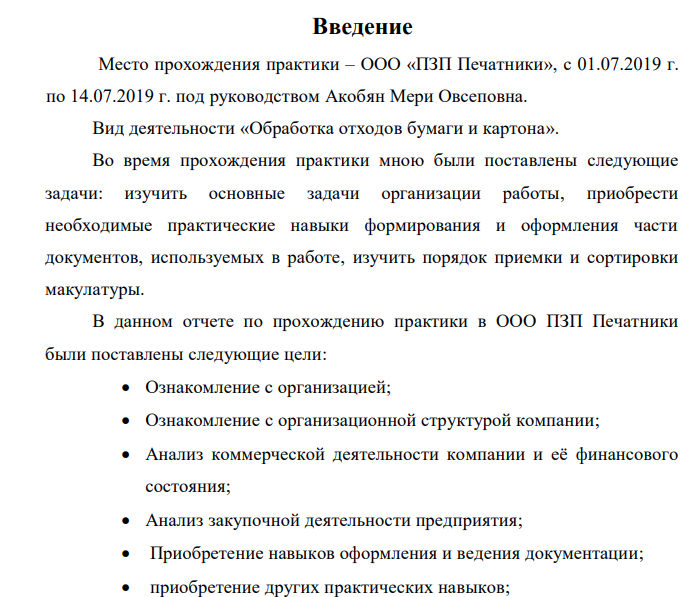 Введение

Место прохождения практики – ООО «ПЗП Печатники», с 01.07.2019 г. по 14.07.2019 г. под руководством Акобян Мери Овсеповна.

Вид деятельности «Обработка отходов бумаги и картона».

Во время прохождения практики мною были поставлены следующие задачи: изучить основные задачи организации работы, приобрести необходимые практические навыки формирования и оформления части документов, используемых в работе, изучить порядок приемки и сортировки макулатуры.

В данном отчете по прохождению практики в ООО ПЗП Печатники были поставлены следующие цели:

• Ознакомление с организацией;
• Ознакомление с организационной структурой компании;
• Анализ коммерческой деятельности компании и её финансового состояния;
• Анализ закупочной деятельности предприятия;
• Приобретение навыков оформления и ведения документации;
• приобретение других практических навыков;